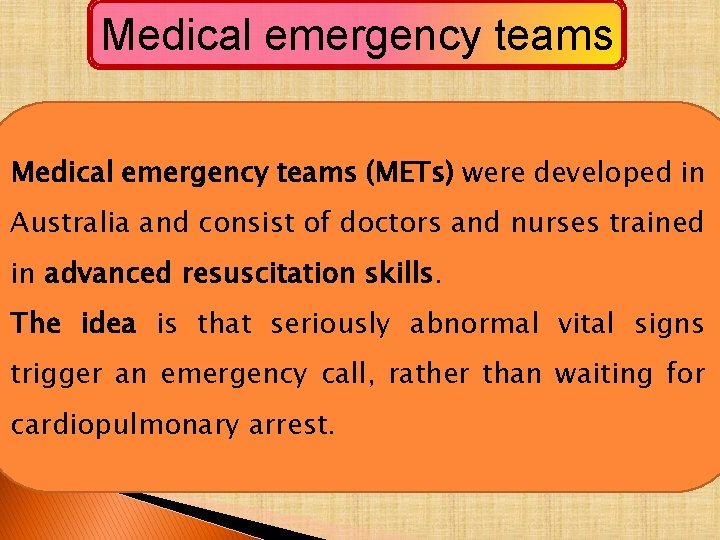 Medical emergency teams

Medical emergency teams (METs) were developed in Australia and consist of doctors and nurses trained in advanced resuscitation skills.

The idea is that seriously abnormal vital signs trigger an emergency call, rather than waiting for cardiopulmonary arrest.